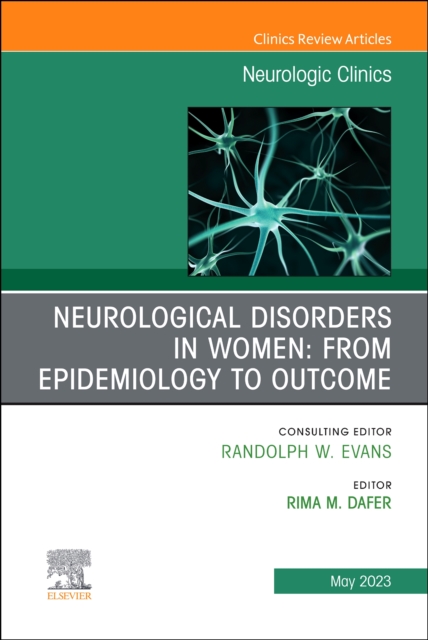 Clinics Review Articles

Neurologic Clinics

NEUROLOGICAL DISORDERS IN WOMEN: FROM EPIDEMIOLOGY TO OUTCOME

CONSULTING EDITOR
RANDOLPH W. EVANS

EDITOR
RIMA M. DAFER

ELSEVIER

May 2023